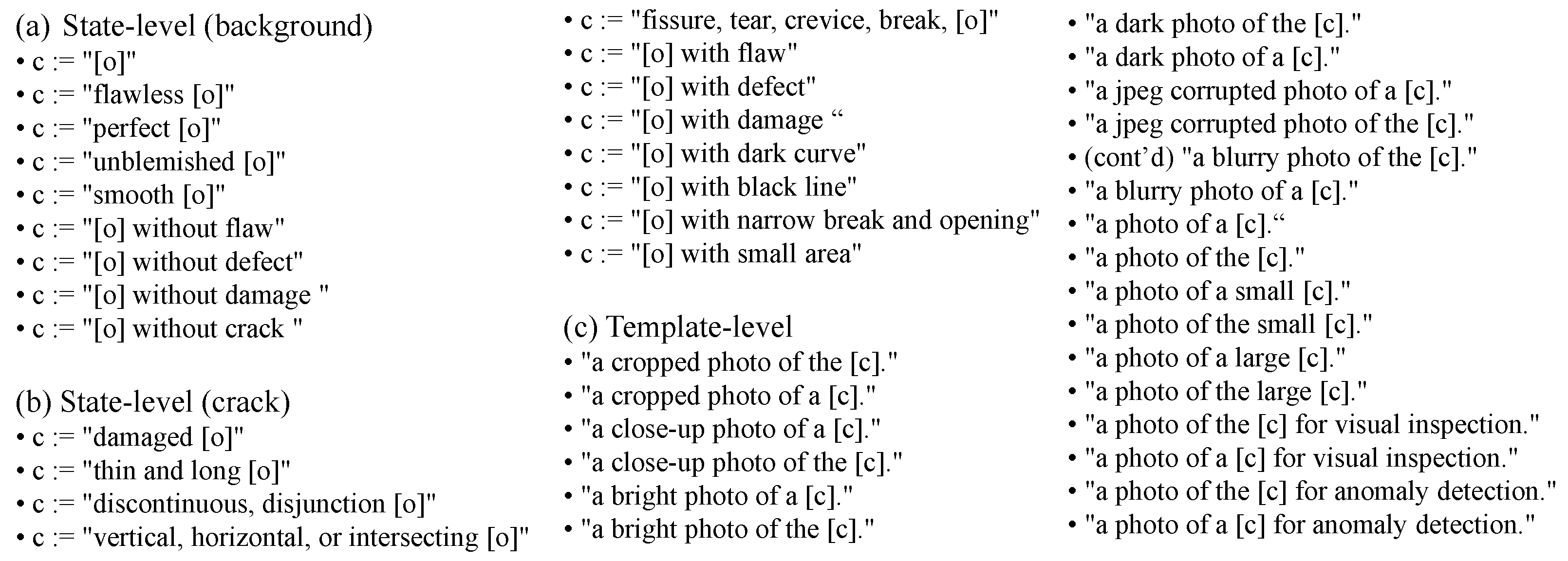 (a) State-level (background)
• c := "[o]"
• c := "flawless [o]"
• c := "perfect [o]"
• c := "unblemished [o]"
• c := "smooth [o]"
• c := "[o] without flaw"
• c := "[o] without defect"
• c := "[o] without damage "
• c := "[o] without crack "

(b) State-level (crack)
• c := "damaged [o]"
• c := "thin and long [o]"
• c := "discontinuous, disjunction [o]"
• c := "vertical, horizontal, or intersecting [o]"
• c := "fissure, tear, crevice, break, [o]"
• c := "[o] with flaw"
• c := "[o] with defect"
• c := "[o] with damage “
• c := "[o] with dark curve"
• c := "[o] with black line"
• c := "[o] with narrow break and opening"
• c := "[o] with small area"

(c) Template-level
• "a cropped photo of the [c]."
• "a cropped photo of a [c]."
• "a close-up photo of a [c]."
• "a close-up photo of the [c]."
• "a bright photo of a [c]."
• "a bright photo of the [c]."
• "a dark photo of the [c]."
• "a dark photo of a [c]."
• "a jpeg corrupted photo of a [c]."
• "a jpeg corrupted photo of the [c]."
• (cont’d) "a blurry photo of the [c]."
• "a blurry photo of a [c]."
• "a photo of a [c].“
• "a photo of the [c]."
• "a photo of a small [c]."
• "a photo of the small [c]."
• "a photo of a large [c]."
• "a photo of the large [c]."
• "a photo of the [c] for visual inspection."
• "a photo of a [c] for visual inspection."
• "a photo of the [c] for anomaly detection."
• "a photo of a [c] for anomaly detection."